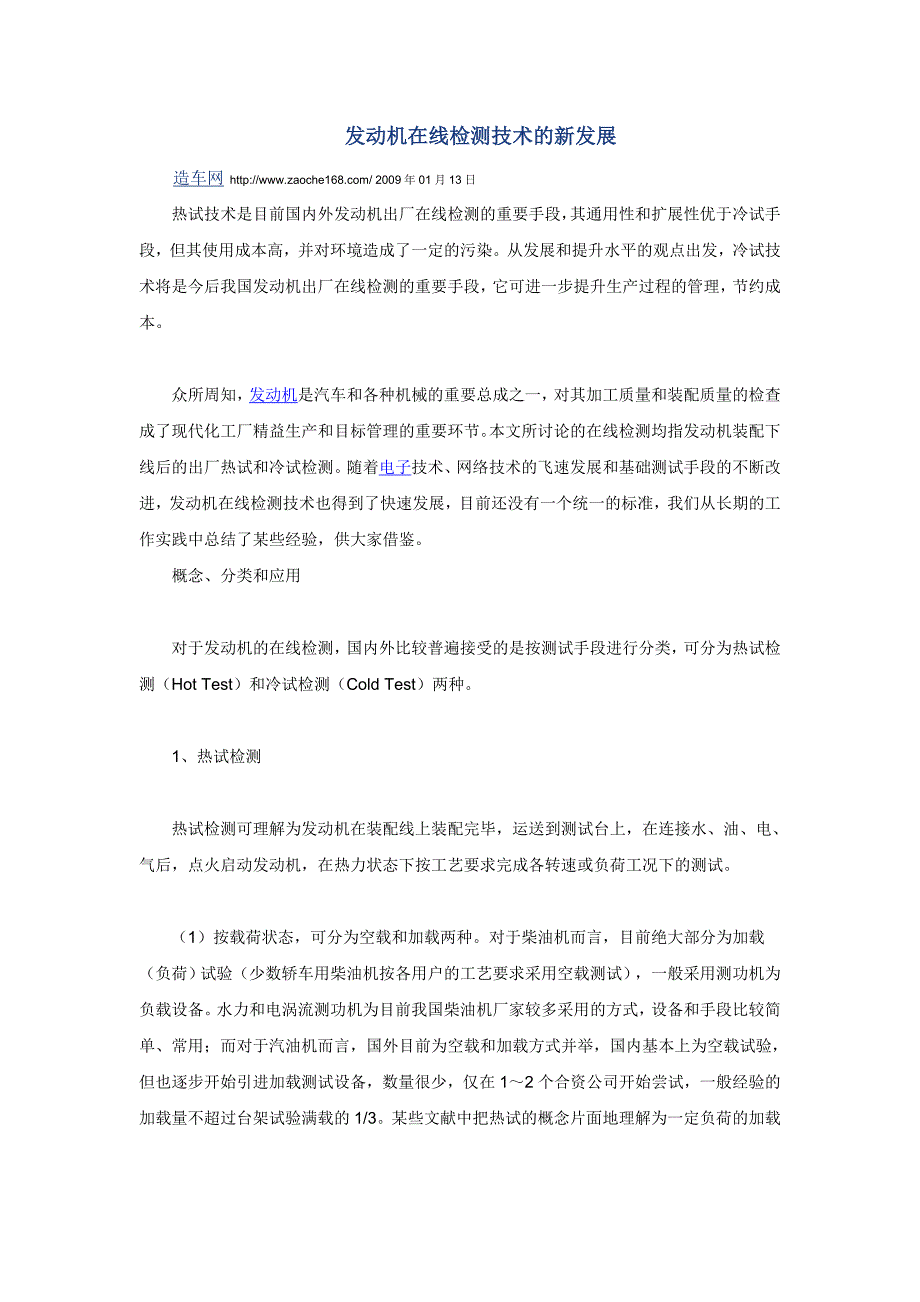 发动机在线检测技术的新发展

造车网 http://www.zaoche168.com/ 2009 年 01 月 13 日

热试技术是目前国内外发动机出厂在线检测的重要手段，其通用性和扩展性优于冷试手段，但其使用成本高，并对环境造成了一定的污染。从发展和提升水平的观点出发，冷试技术将是今后我国发动机出厂在线检测的重要手段，它可进一步提升生产过程的管理，节约成本。

众所周知，发动机是汽车和各种机械的重要总成之一，对其加工质量和装配质量的检查成了现代化工厂精益生产和目标管理的重要环节。本文所讨论的在线检测均指发动机装配下线后的出厂热试和冷试检测。随着电子技术、网络技术的飞速发展和基础测试手段的不断改进，发动机在线检测技术也得到了快速发展，目前还没有一个统一的标准，我们从长期的工作实践中总结了某些经验，供大家借鉴。

概念、分类和应用

对于发动机的在线检测，国内外比较普遍接受的是按测试手段进行分类，可分为热试检测（Hot Test）和冷试检测（Cold Test）两种。

1、热试检测

热试检测可理解为发动机在装配线上装配完毕，运送到测试台上，在连接水、油、电、气后，点火启动发动机，在热力状态下按工艺要求完成各转速或负荷工况下的测试。

（1）按载荷状态，可分为空载和加载两种。对于柴油机而言，目前绝大部分为加载（负荷）试验（少数轿车用柴油机按各用户的工艺要求采用空载测试），一般采用测功机为负载设备。水力和电涡流测功机为目前我国柴油机厂家较多采用的方式，设备和手段比较简单、常用；而对于汽油机而言，国外目前为空载和加载方式并举，国内基本上为空载试验，但也逐步开始引进加载测试设备，数量很少，仅在 1～2 个合资公司开始尝试，一般经验的加载量不超过台架试验满载的 1/3。某些文献中把热试的概念片面地理解为一定负荷的加载